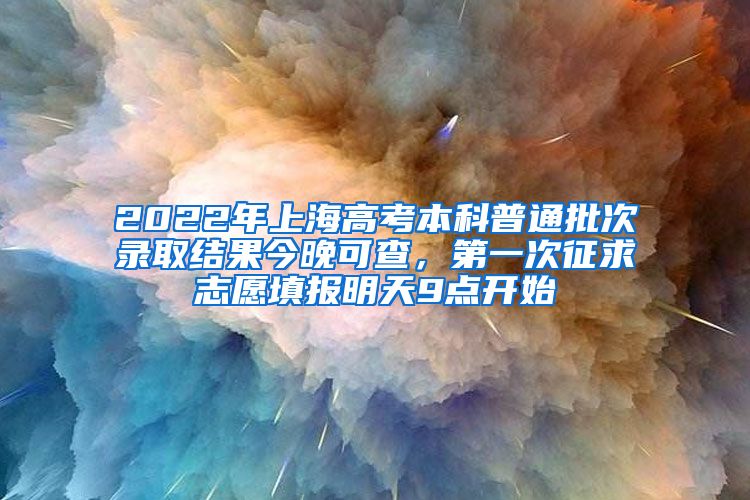 2022年上海高考本科普通批次录取结果今晚可查，第一次征求志愿填报明天9点开始